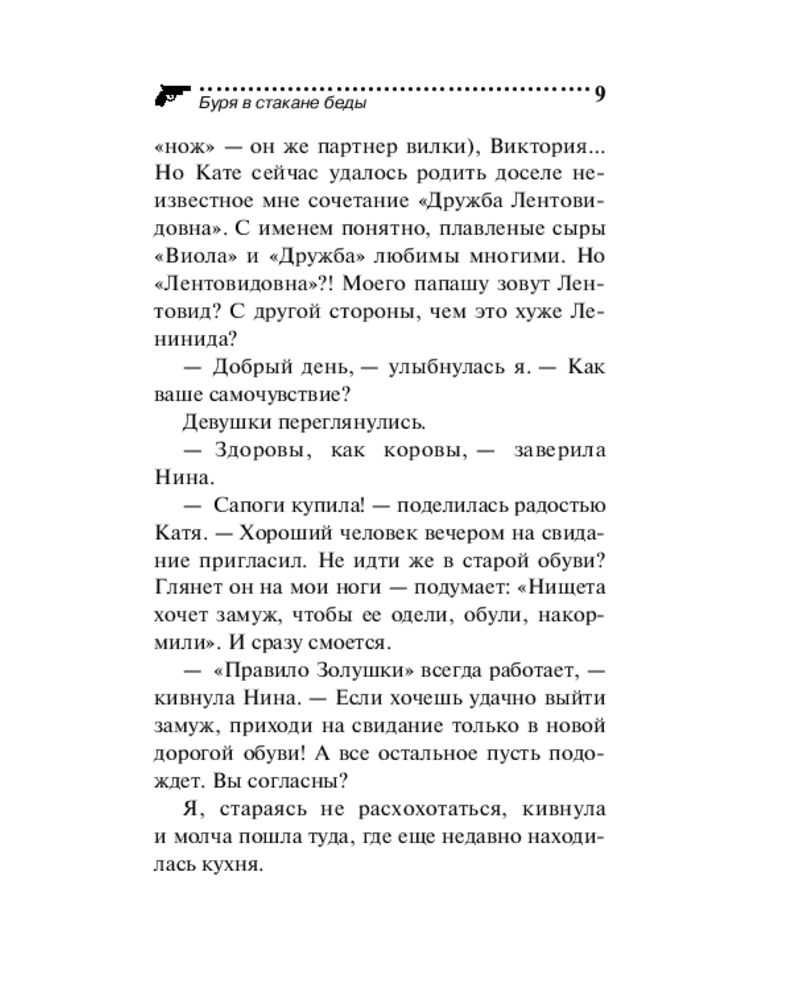 Буря в стакане беды 9

«нож» — он же партнер вилки), Виктория... Но Кате сейчас удалось родить доселе неизвестное мне сочетание «Дружба Лентовидовна». С именем понятно, плавленые сыры «Виола» и «Дружба» любимы многими. Но «Лентовидовна»?! Моего папашу зовут Лентовид? С другой стороны, чем это хуже Ленинида?

— Добрый день, — улыбнулась я. — Как ваше самочувствие?

Девушки переглянулись.

— Здоровы, как коровы, — заверила Нина.

— Сапоги купила! — поделилась радостью Катя. — Хороший человек вечером на свидание пригласил. Не идти же в старой обуви? Глянет он на мои ноги — подумает: «Нищета хочет замуж, чтобы ее одели, обули, накормили». И сразу смоется.

— «Правило Золушки» всегда работает, — кивнула Нина. — Если хочешь удачно выйти замуж, приходи на свидание только в новой дорогой обуви! А все остальное пусть подождет. Вы согласны?

Я, стараясь не расхохотаться, кивнула и молча пошла туда, где еще недавно находилась кухня.